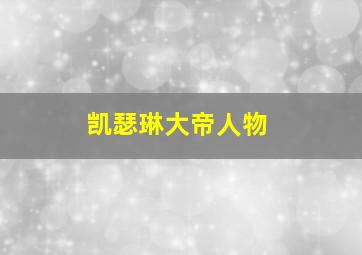 凯瑟琳大帝人物